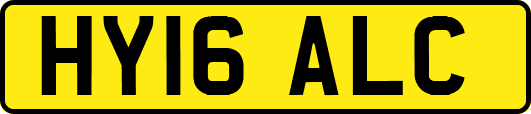 HY16 ALC